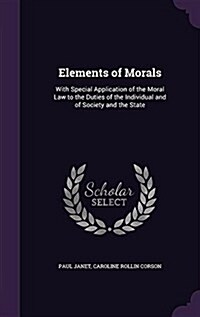 Elements of Morals

With Special Application of the Moral Law to the Duties of the Individual and of Society and the State

Scholar SELECT

PAUL JANET, CAROLINE ROLLIN CORSON